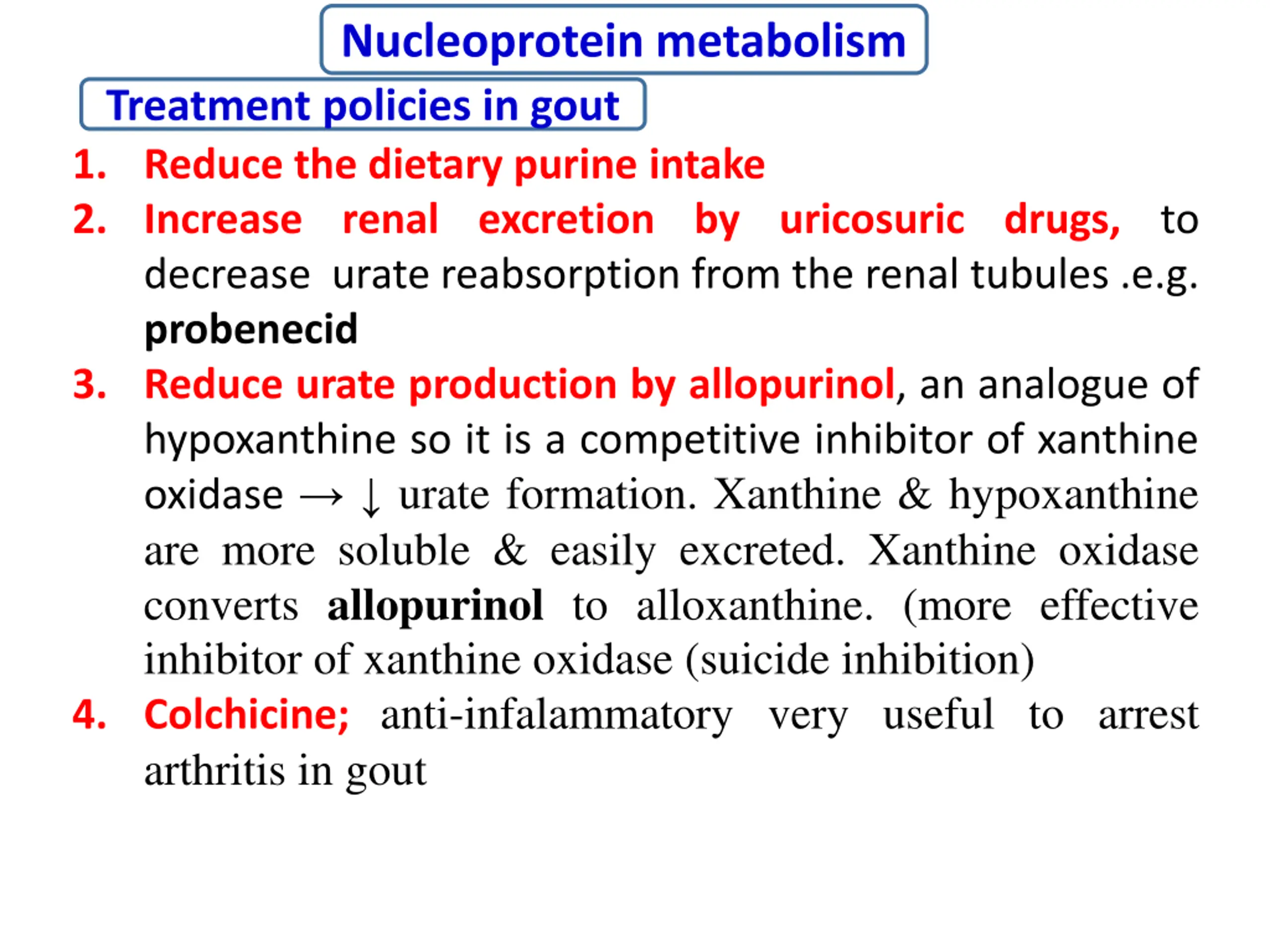 Nucleoprotein metabolism

Treatment policies in gout

1. Reduce the dietary purine intake

2. Increase renal excretion by uricosuric drugs, to decrease urate reabsorption from the renal tubules .e.g. probenecid

3. Reduce urate production by allopurinol, an analogue of hypoxanthine so it is a competitive inhibitor of xanthine oxidase → ↓ urate formation. Xanthine & hypoxanthine are more soluble & easily excreted. Xanthine oxidase converts allopurinol to alloxanthine. (more effective inhibitor of xanthine oxidase (suicide inhibition)

4. Colchicine; anti-infalammatory very useful to arrest arthritis in gout